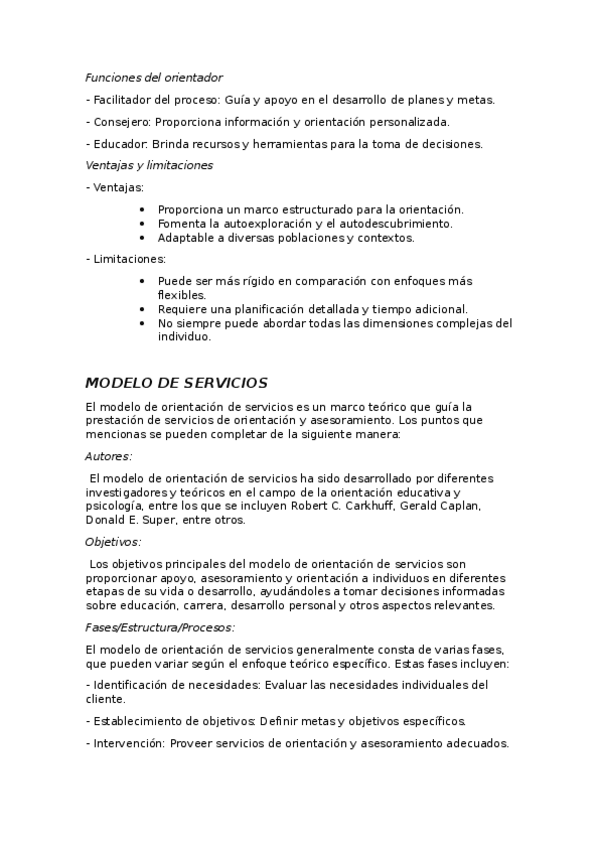 Funciones del orientador

- Facilitador del proceso: Guía y apoyo en el desarrollo de planes y metas.

- Consejero: Proporciona información y orientación personalizada.

- Educador: Brinda recursos y herramientas para la toma de decisiones.

Ventajas y limitaciones

- Ventajas:

• Proporciona un marco estructurado para la orientación.
• Fomenta la autoexploración y el autodescubrimiento.
• Adaptable a diversas poblaciones y contextos.

- Limitaciones:

• Puede ser más rígido en comparación con enfoques más flexibles.
• Requiere una planificación detallada y tiempo adicional.
• No siempre puede abordar todas las dimensiones complejas del individuo.

MODELO DE SERVICIOS

El modelo de orientación de servicios es un marco teórico que guía la prestación de servicios de orientación y asesoramiento. Los puntos que mencionas se pueden completar de la siguiente manera:

Autores:

El modelo de orientación de servicios ha sido desarrollado por diferentes investigadores y teóricos en el campo de la orientación educativa y psicología, entre los que se incluyen Robert C. Carkhuff, Gerald Caplan, Donald E. Super, entre otros.

Objetivos:

Los objetivos principales del modelo de orientación de servicios son proporcionar apoyo, asesoramiento y orientación a individuos en diferentes etapas de su vida o desarrollo, ayudándoles a tomar decisiones informadas sobre educación, carrera, desarrollo personal y otros aspectos relevantes.

Fases/Estructura/Procesos:

El modelo de orientación de servicios generalmente consta de varias fases, que pueden variar según el enfoque teórico específico. Estas fases incluyen:

- Identificación de necesidades: Evaluar las necesidades individuales del cliente.

- Establecimiento de objetivos: Definir metas y objetivos específicos.

- Intervención: Proveer servicios de orientación y asesoramiento adecuados.